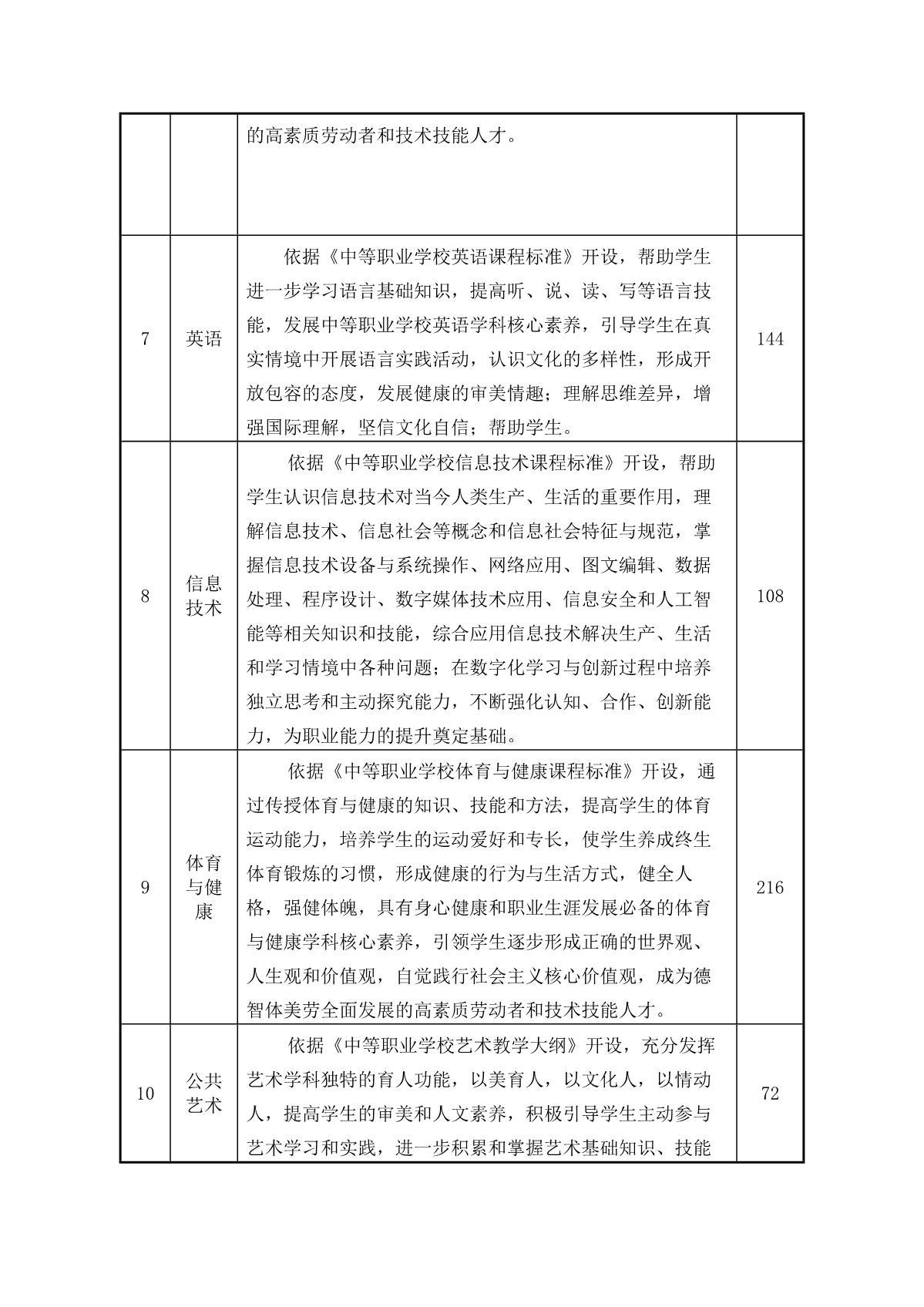 |  |  |  |  |
|---|---|---|---|
|  |  | 的高素质劳动者和技术技能人才。 |  |
| 7 | 英语 | 依据《中等职业学校英语课程标准》开设，帮助学生进一步学习语言基础知识，提高听、说、读、写等语言技能，发展中等职业学校英语学科核心素养，引导学生在真实情境中开展语言实践活动，认识文化的多样性，形成开放包容的态度，发展健康的审美情趣；理解思维差异，增强国际理解，坚信文化自信；帮助学生。 | 144 |
| 8 | 信息技术 | 依据《中等职业学校信息技术课程标准》开设，帮助学生认识信息技术对当今人类生产、生活的重要作用，理解信息技术、信息社会等概念和信息社会特征与规范，掌握信息技术设备与系统操作、网络应用、图文编辑、数据处理、程序设计、数字媒体技术应用、信息安全和人工智能等相关知识和技能，综合应用信息技术解决生产、生活和学习情境中各种问题；在数字化学习与创新过程中培养独立思考和主动探究能力，不断强化认知、合作、创新能力，为职业能力的提升奠定基础。 | 108 |
| 9 | 体育与健康 | 依据《中等职业学校体育与健康课程标准》开设，通过传授体育与健康的知识、技能和方法，提高学生的体育运动能力，培养学生的运动爱好和专长，使学生养成终生体育锻炼的习惯，形成健康的行为与生活方式，健全人格，强健体魄，具有身心健康和职业生涯发展必备的体育与健康学科核心素养，引领学生逐步形成正确的世界观、人生观和价值观，自觉践行社会主义核心价值观，成为德智体美劳全面发展的高素质劳动者和技术技能人才。 | 216 |
| 10 | 公共艺术 | 依据《中等职业学校艺术教学大纲》开设，充分发挥艺术学科独特的育人功能，以美育人，以文化人，以情动人，提高学生的审美和人文素养，积极引导学生主动参与艺术学习和实践，进一步积累和掌握艺术基础知识、技能 | 72 |